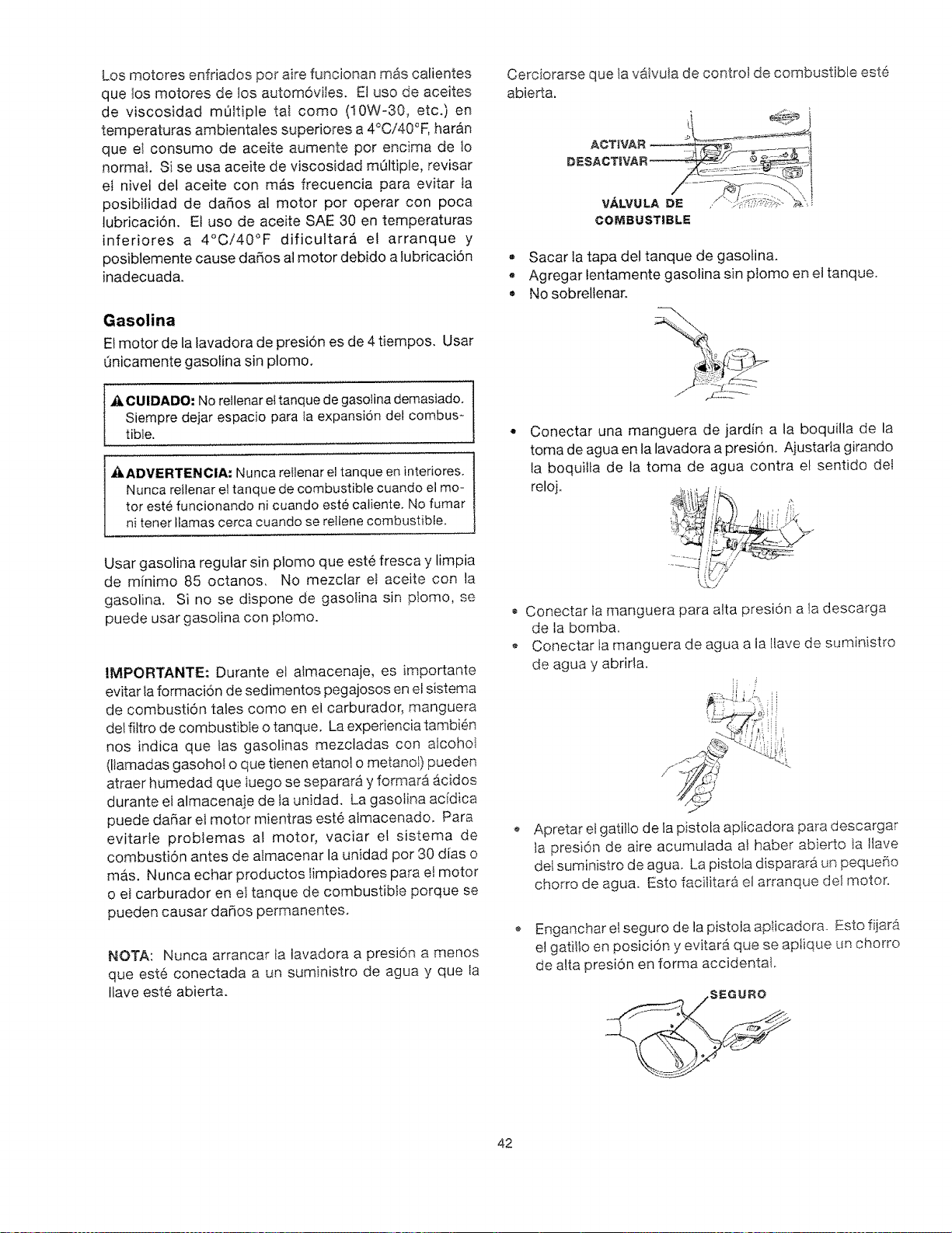 Los motores enfriados por aire funcionan más calientes que los motores de los automóviles. El uso de aceites de viscosidad múltiple tal como (10W-30, etc.) en temperaturas ambientales superiores a 4°C/40°F, harán que el consumo de aceite aumente por encima de lo normal. Si se usa aceite de viscosidad múltiple, revisar el nivel del aceite con más frecuencia para evitar la posibilidad de daños al motor por operar con poca lubricación. El uso de aceite SAE 30 en temperaturas inferiores a 4°C/40°F dificultará el arranque y posiblemente cause daños al motor debido a lubricación inadecuada.

Gasolina

El motor de la lavadora de presión es de 4 tiempos. Usar únicamente gasolina sin plomo.

CUIDADO: No rellenar el tanque de gasolina demasiado. Siempre dejar espacio para la expansión del combustible.

ADVERTENCIA: Nunca rellenar el tanque en interiores. Nunca rellenar el tanque de combustible cuando el motor esté funcionando ni cuando esté caliente. No fumar ni tener llamas cerca cuando se rellene combustible.

Usar gasolina regular sin plomo que esté fresca y limpia de mínimo 85 octanos. No mezclar el aceite con la gasolina. Si no se dispone de gasolina sin plomo, se puede usar gasolina con plomo.

IMPORTANTE: Durante el almacenaje, es importante evitar la formación de sedimentos pegajosos en el sistema de combustión tales como en el carburador, manguera del filtro de combustible o tanque. La experiencia también nos indica que las gasolinas mezcladas con alcohol (llamadas gasohol o que tienen etanol o metanol) pueden atraer humedad que luego se separará y formará ácidos durante el almacenaje de la unidad. La gasolina acídica puede dañar el motor mientras esté almacenado. Para evitarle problemas al motor, vaciar el sistema de combustión antes de almacenar la unidad por 30 días o más. Nunca echar productos limpiadores para el motor o el carburador en el tanque de combustible porque se pueden causar daños permanentes.

NOTA: Nunca arrancar la lavadora a presión a menos que esté conectada a un suministro de agua y que la llave esté abierta.

Cerciorarse que la válvula de control de combustible esté abierta.

ACTIVAR
DESACTIVAR
VÁLVULA DE COMBUSTIBLE

• Sacar la tapa del tanque de gasolina.
• Agregar lentamente gasolina sin plomo en el tanque.
• No sobrellenar.

• Conectar una manguera de jardín a la boquilla de la toma de agua en la lavadora a presión. Ajustarla girando la boquilla de la toma de agua contra el sentido del reloj.

• Conectar la manguera para alta presión a la descarga de la bomba.
• Conectar la manguera de agua a la llave de suministro de agua y abrirla.

• Apretar el gatillo de la pistola aplicadora para descargar la presión de aire acumulada al haber abierto la llave del suministro de agua. La pistola disparará un pequeño chorro de agua. Esto facilitará el arranque del motor.

• Enganchar el seguro de la pistola aplicadora. Esto fijará el gatillo en posición y evitará que se aplique un chorro de alta presión en forma accidental.

SEGURO

42